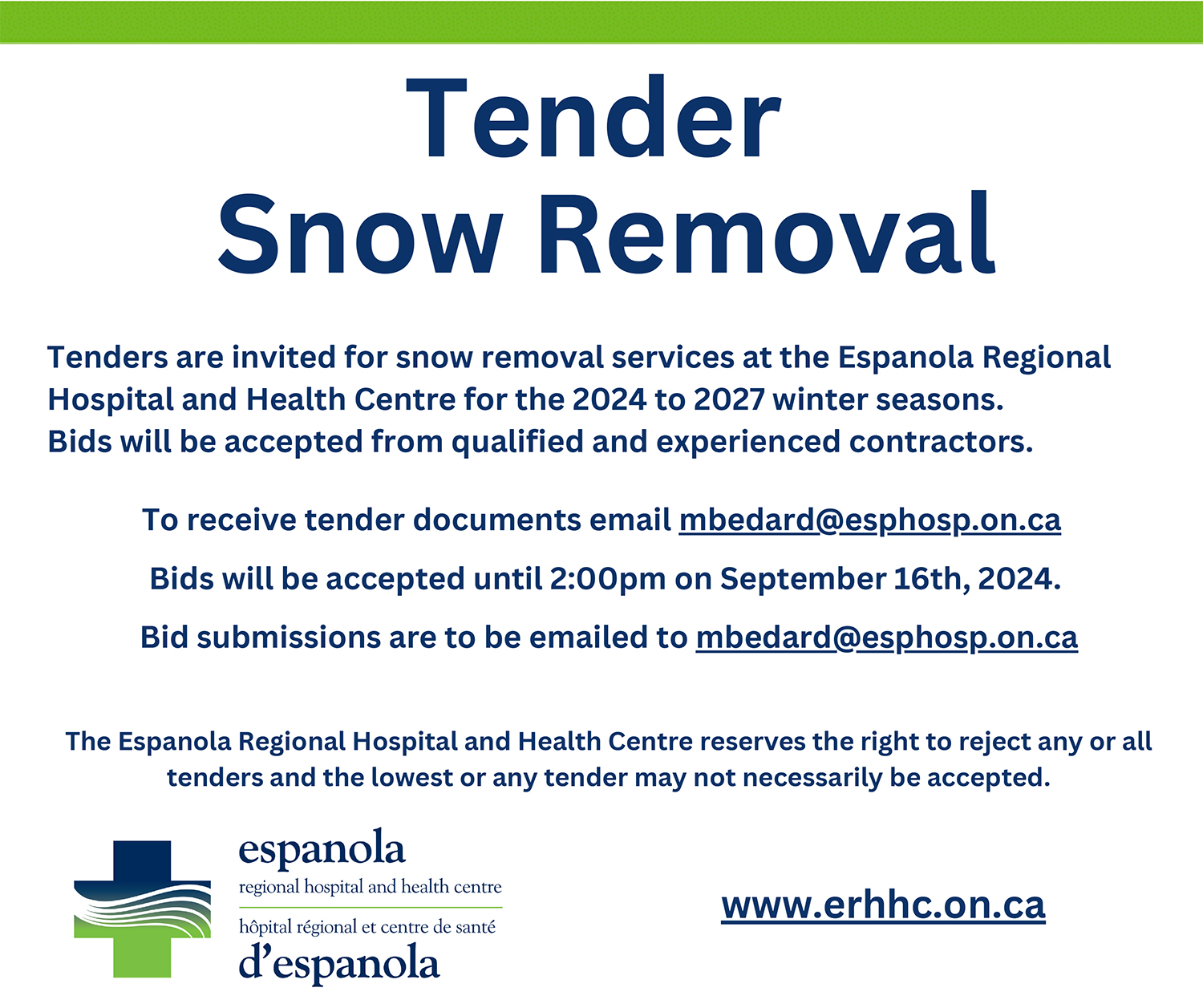 Tender
Snow Removal

Tenders are invited for snow removal services at the Espanola Regional Hospital and Health Centre for the 2024 to 2027 winter seasons. Bids will be accepted from qualified and experienced contractors.

To receive tender documents email mbedard@esphosp.on.ca

Bids will be accepted until 2:00pm on September 16th, 2024.

Bid submissions are to be emailed to mbedard@esphosp.on.ca

The Espanola Regional Hospital and Health Centre reserves the right to reject any or all tenders and the lowest or any tender may not necessarily be accepted.

espanola
regional hospital and health centre
hôpital régional et centre de santé
d'espanola

www.erhhc.on.ca